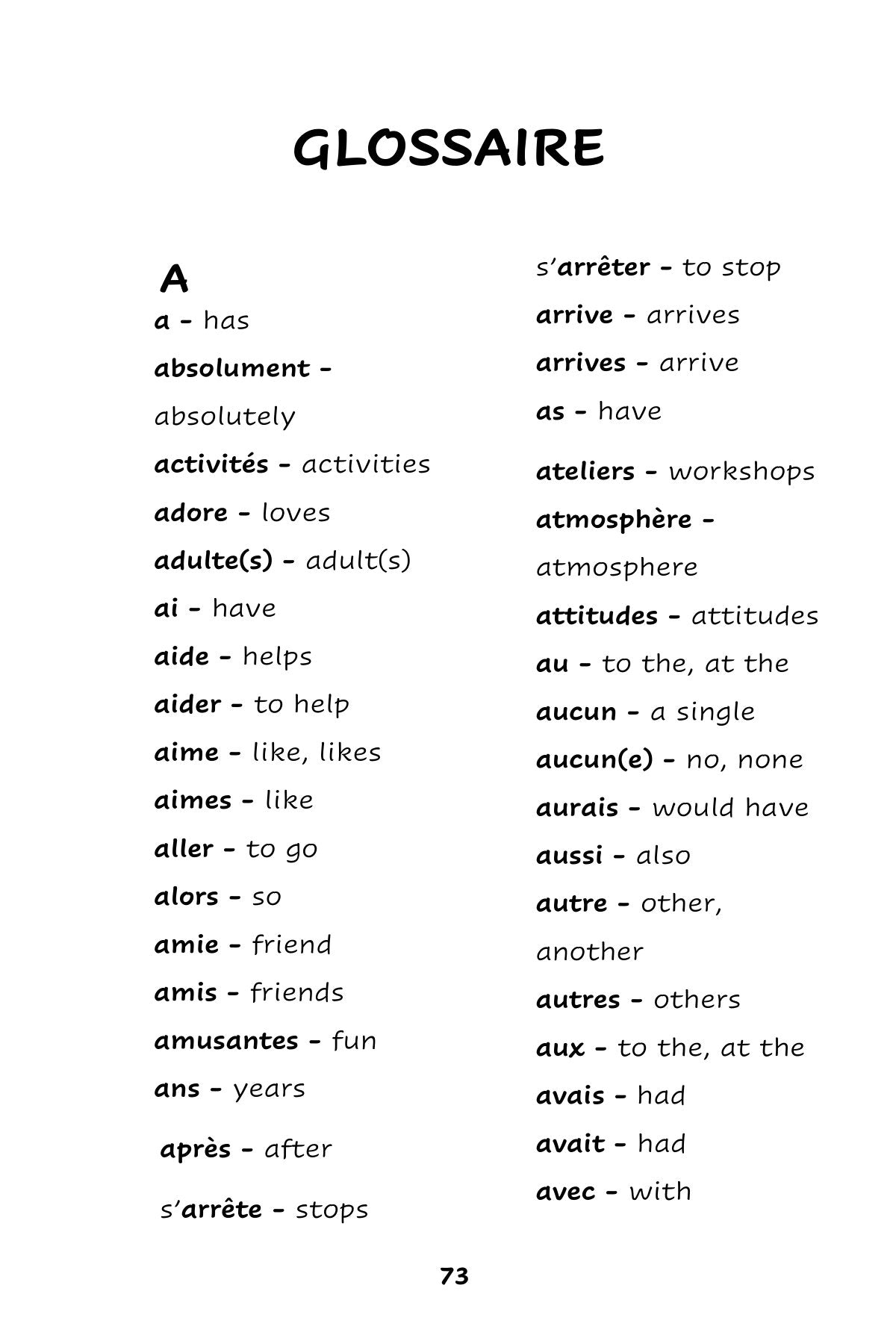 GLOSSAIRE

A

a - has

absolument - absolutely

activités - activities

adore - loves

adulte(s) - adult(s)

ai - have

aide - helps

aider - to help

aime - like, likes

aimes - like

aller - to go

alors - so

amie - friend

amis - friends

amusantes - fun

ans - years

après - after

s'arrête - stops

s'arrêter - to stop

arrive - arrives

arrives - arrive

as - have

ateliers - workshops

atmosphère - atmosphere

attitudes - attitudes

au - to the, at the

aucun - a single

aucun(e) - no, none

aurais - would have

aussi - also

autre - other, another

autres - others

aux - to the, at the

avais - had

avait - had

avec - with

73